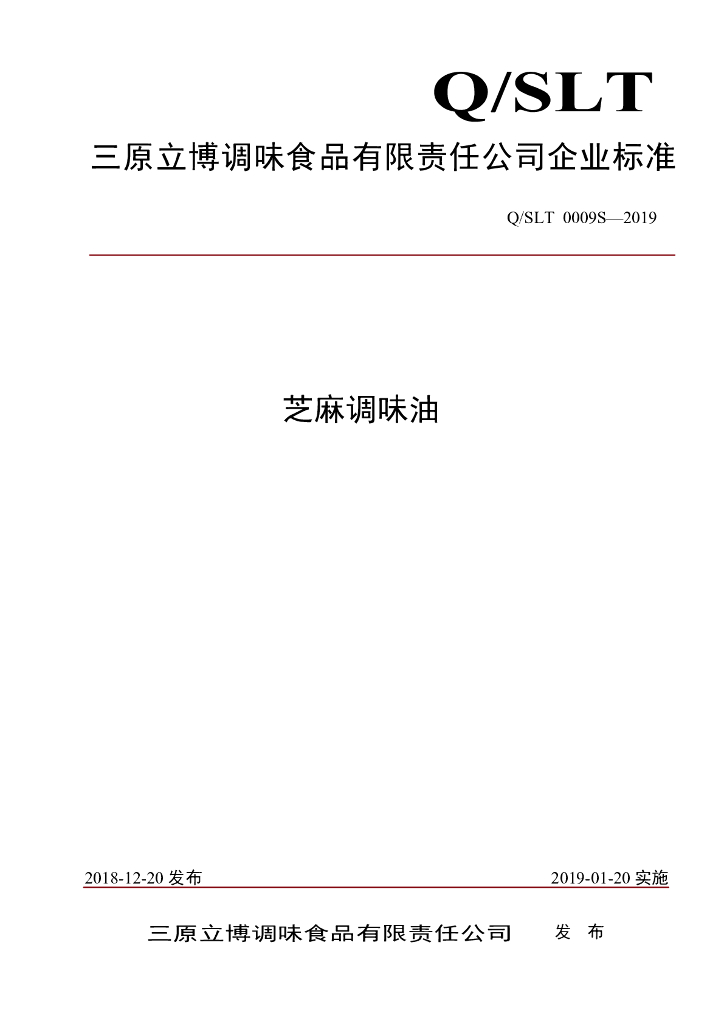 Q/SLT

三原立博调味食品有限责任公司企业标准

Q/SLT 0009S—2019

芝麻调味油

2018-12-20 发布

2019-01-20 实施

三原立博调味食品有限责任公司 发 布